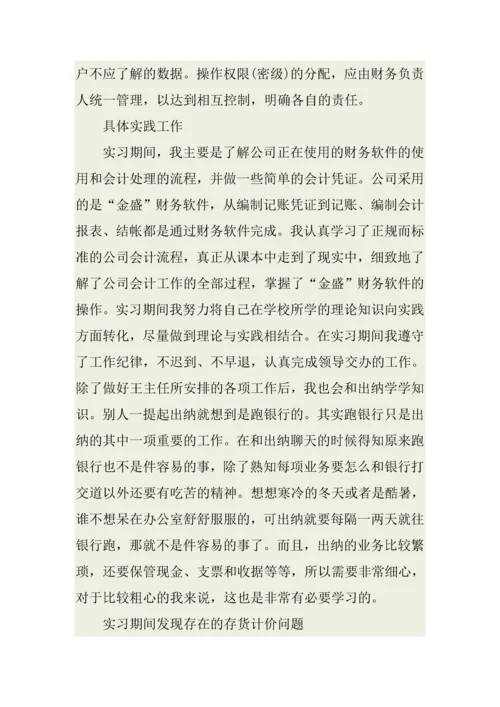 户不应了解的数据。操作权限(密级)的分配，应由财务负责人统一管理，以达到相互控制，明确各自的责任。

具体实践工作

实习期间，我主要是了解公司正在使用的财务软件的使用和会计处理的流程，并做一些简单的会计凭证。公司采用的是“金盛”财务软件，从编制记账凭证到记账、编制会计报表、结帐都是通过财务软件完成。我认真学习了正规而标准的公司会计流程，真正从课本中走到了现实中，细致地了解了公司会计工作的全部过程，掌握了“金盛”财务软件的操作。实习期间我努力将自己在学校所学的理论知识向实践方面转化，尽量做到理论与实践相结合。在实习期间我遵守了工作纪律，不迟到、不早退，认真完成领导交办的工作。除了做好王主任所安排的各项工作后，我也会和出纳学学知识。别人一提起出纳就想到是跑银行的。其实跑银行只是出纳的其中一项重要的工作。在和出纳聊天的时候得知原来跑银行也不是件容易的事，除了熟知每项业务要怎么和银行打交道以外还要有吃苦的精神。想想寒冷的冬天或者是酷暑，谁不想呆在办公室舒舒服服的，可出纳就要每隔一两天就往银行跑，那就不是件容易的事了。而且，出纳的业务比较繁琐，还要保管现金、支票和收据等等，所以需要非常细心，对于比较粗心的我来说，这也是非常有必要学习的。

实习期间发现存在的存货计价问题